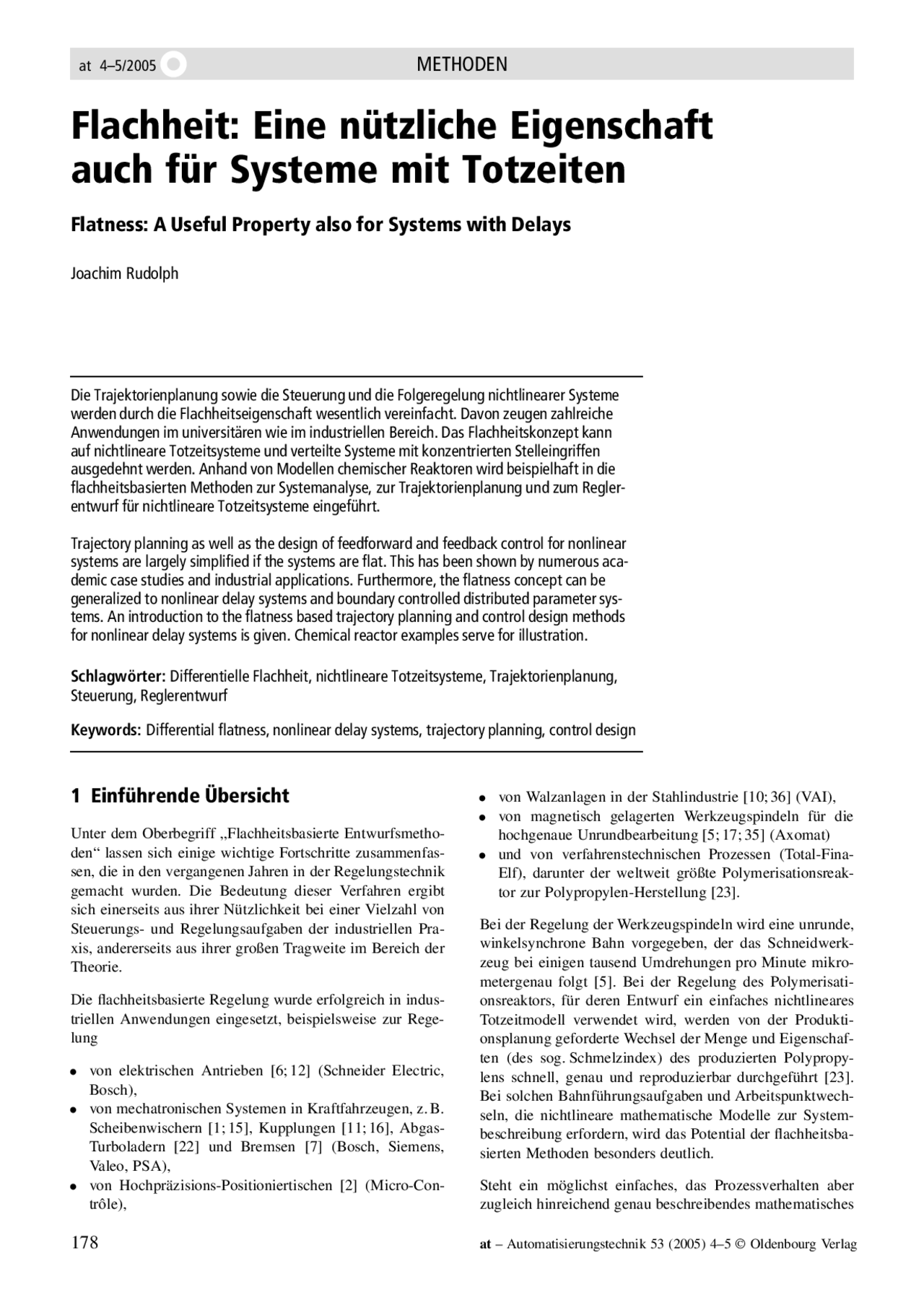 at 4–5/2005

METHODEN

Flachheit: Eine nützliche Eigenschaft auch für Systeme mit Totzeiten

Flatness: A Useful Property also for Systems with Delays

Joachim Rudolph

Die Trajektorienplanung sowie die Steuerung und die Folgeregelung nichtlinearer Systeme werden durch die Flachheitseigenschaft wesentlich vereinfacht. Davon zeugen zahlreiche Anwendungen im universitären wie im industriellen Bereich. Das Flachheitskonzept kann auf nichtlineare Totzeitsysteme und verteilte Systeme mit konzentrierten Stelleingriffen ausgedehnt werden. Anhand von Modellen chemischer Reaktoren wird beispielhaft in die flachheitsbasierten Methoden zur Systemanalyse, zur Trajektorienplanung und zum Reglerentwurf für nichtlineare Totzeitsysteme eingeführt.

Trajectory planning as well as the design of feedforward and feedback control for nonlinear systems are largely simplified if the systems are flat. This has been shown by numerous academic case studies and industrial applications. Furthermore, the flatness concept can be generalized to nonlinear delay systems and boundary controlled distributed parameter systems. An introduction to the flatness based trajectory planning and control design methods for nonlinear delay systems is given. Chemical reactor examples serve for illustration.

Schlagwörter: Differentielle Flachheit, nichtlineare Totzeitsysteme, Trajektorienplanung, Steuerung, Reglerentwurf

Keywords: Differential flatness, nonlinear delay systems, trajectory planning, control design

1 Einführende Übersicht

Unter dem Oberbegriff „Flachheitsbasierte Entwurfsmethoden“ lassen sich einige wichtige Fortschritte zusammenfassen, die in den vergangenen Jahren in der Regelungstechnik gemacht wurden. Die Bedeutung dieser Verfahren ergibt sich einerseits aus ihrer Nützlichkeit bei einer Vielzahl von Steuerungs- und Regelungsaufgaben der industriellen Praxis, andererseits aus ihrer großen Tragweite im Bereich der Theorie.

Die flachheitsbasierte Regelung wurde erfolgreich in industriellen Anwendungen eingesetzt, beispielsweise zur Regelung

• von elektrischen Antrieben [6; 12] (Schneider Electric, Bosch),
• von mechatronischen Systemen in Kraftfahrzeugen, z. B. Scheibenwischern [1; 15], Kupplungen [11; 16], Abgas-Turboladern [22] und Bremsen [7] (Bosch, Siemens, Valeo, PSA),
• von Hochpräzisions-Positioniertischen [2] (Micro-Contrôle),
• von Walzanlagen in der Stahlindustrie [10; 36] (VAI),
• von magnetisch gelagerten Werkzeugspindeln für die hochgenaue Unrundbearbeitung [5; 17; 35] (Axomat)
• und von verfahrenstechnischen Prozessen (Total-Fina-Elf), darunter der weltweit größte Polymerisationsreaktor zur Polypropylen-Herstellung [23].

Bei der Regelung der Werkzeugspindeln wird eine unrunde, winkelsynchrone Bahn vorgegeben, der das Schneidwerkzeug bei einigen tausend Umdrehungen pro Minute mikrometergenau folgt [5]. Bei der Regelung des Polymerisationsreaktors, für deren Entwurf ein einfaches nichtlineares Totzeitmodell verwendet wird, werden von der Produktionsplanung geforderte Wechsel der Menge und Eigenschaften (des sog. Schmelzindex) des produzierten Polypropylens schnell, genau und reproduzierbar durchgeführt [23]. Bei solchen Bahnführungsaufgaben und Arbeitspunktwechseln, die nichtlineare mathematische Modelle zur Systembeschreibung erfordern, wird das Potential der flachheitsbasierten Methoden besonders deutlich.

Steht ein möglichst einfaches, das Prozessverhalten aber zugleich hinreichend genau beschreibendes mathematisches

178

at – Automatisierungstechnik 53 (2005) 4–5 © Oldenbourg Verlag